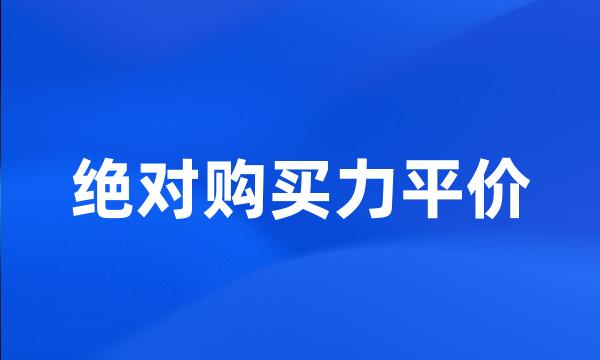 绝对购买力平价